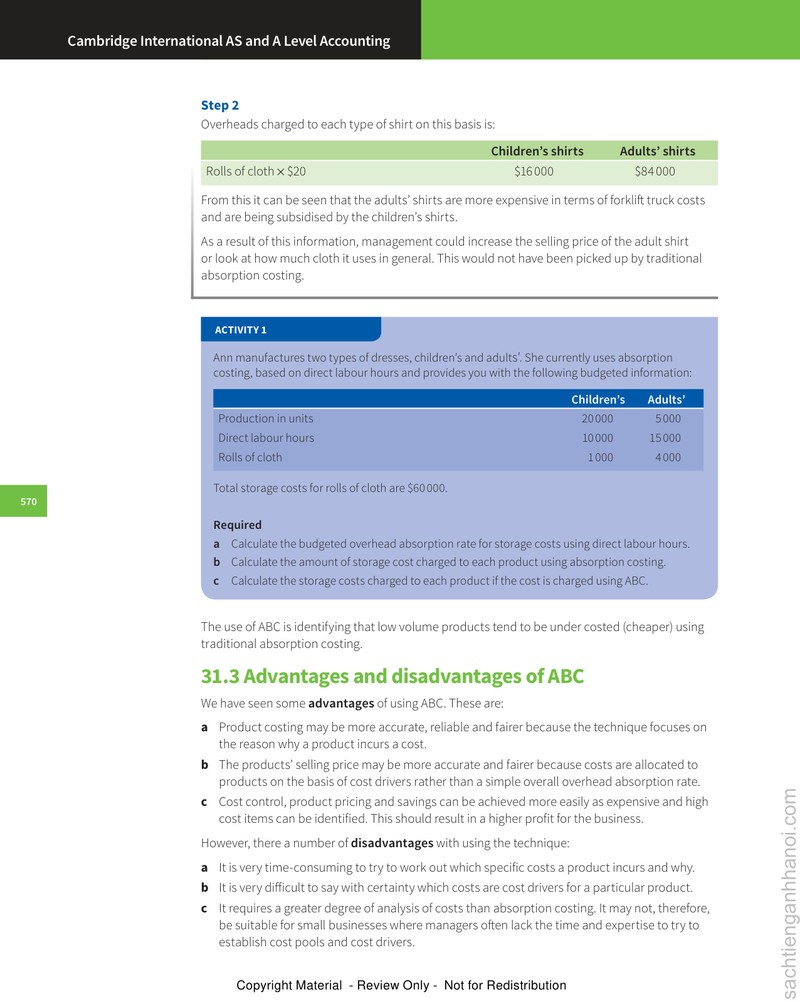 Cambridge International AS and A Level Accounting

Step 2

Overheads charged to each type of shirt on this basis is:

|  | Children's shirts | Adults' shirts |
|---|---|---|
| Rolls of cloth × $20 | $16 000 | $84 000 |

From this it can be seen that the adults' shirts are more expensive in terms of forklift truck costs and are being subsidised by the children's shirts.

As a result of this information, management could increase the selling price of the adult shirt or look at how much cloth it uses in general. This would not have been picked up by traditional absorption costing.

ACTIVITY 1

Ann manufactures two types of dresses, children's and adults'. She currently uses absorption costing, based on direct labour hours and provides you with the following budgeted information:

|  | Children's | Adults' |
|---|---|---|
| Production in units | 20 000 | 5 000 |
| Direct labour hours | 10 000 | 15 000 |
| Rolls of cloth | 1 000 | 4 000 |

Total storage costs for rolls of cloth are $60 000.

Required

a Calculate the budgeted overhead absorption rate for storage costs using direct labour hours.

b Calculate the amount of storage cost charged to each product using absorption costing.

c Calculate the storage costs charged to each product if the cost is charged using ABC.

570

The use of ABC is identifying that low volume products tend to be under costed (cheaper) using traditional absorption costing.

31.3 Advantages and disadvantages of ABC

We have seen some advantages of using ABC. These are:

a Product costing may be more accurate, reliable and fairer because the technique focuses on the reason why a product incurs a cost.

b The products' selling price may be more accurate and fairer because costs are allocated to products on the basis of cost drivers rather than a simple overall overhead absorption rate.

c Cost control, product pricing and savings can be achieved more easily as expensive and high cost items can be identified. This should result in a higher profit for the business.

However, there a number of disadvantages with using the technique:

a It is very time-consuming to try to work out which specific costs a product incurs and why.

b It is very difficult to say with certainty which costs are cost drivers for a particular product.

c It requires a greater degree of analysis of costs than absorption costing. It may not, therefore, be suitable for small businesses where managers often lack the time and expertise to try to establish cost pools and cost drivers.

Copyright Material - Review Only - Not for Redistribution

sachtienganhhanoi.com